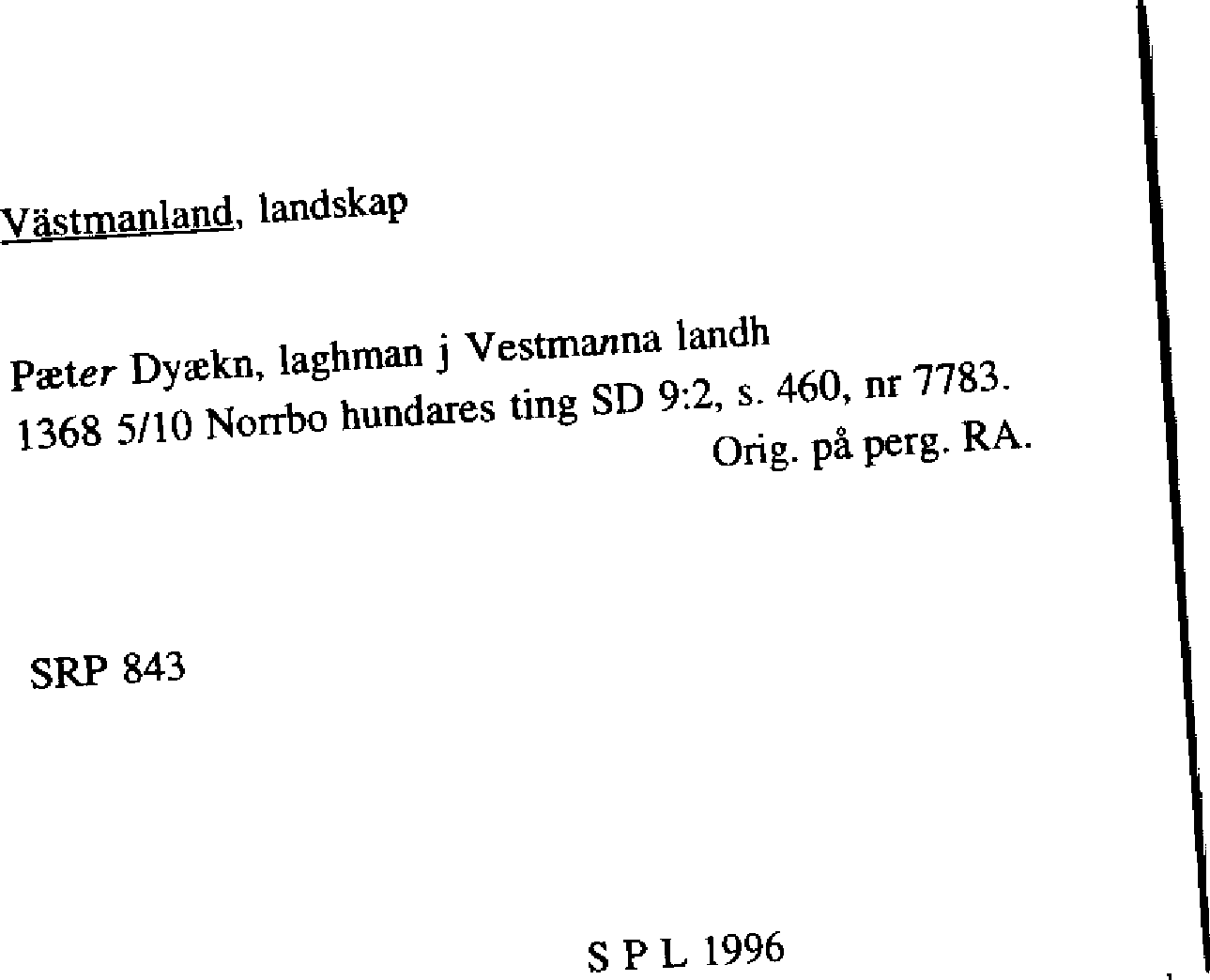 Västmanland, landskap

Pæter Dyækn, laghman j Vestmanna landh
1368 5/10 Norrbo hundares ting SD 9:2, s. 460, nr 7783.
Orig. på perg. RA.

SRP 843

S P L 1996